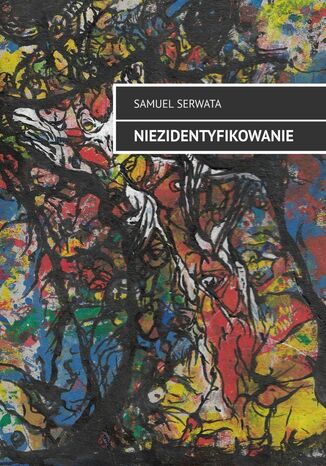 SAMUEL SERWATA

NIEZIDENTYFIKOWANIE